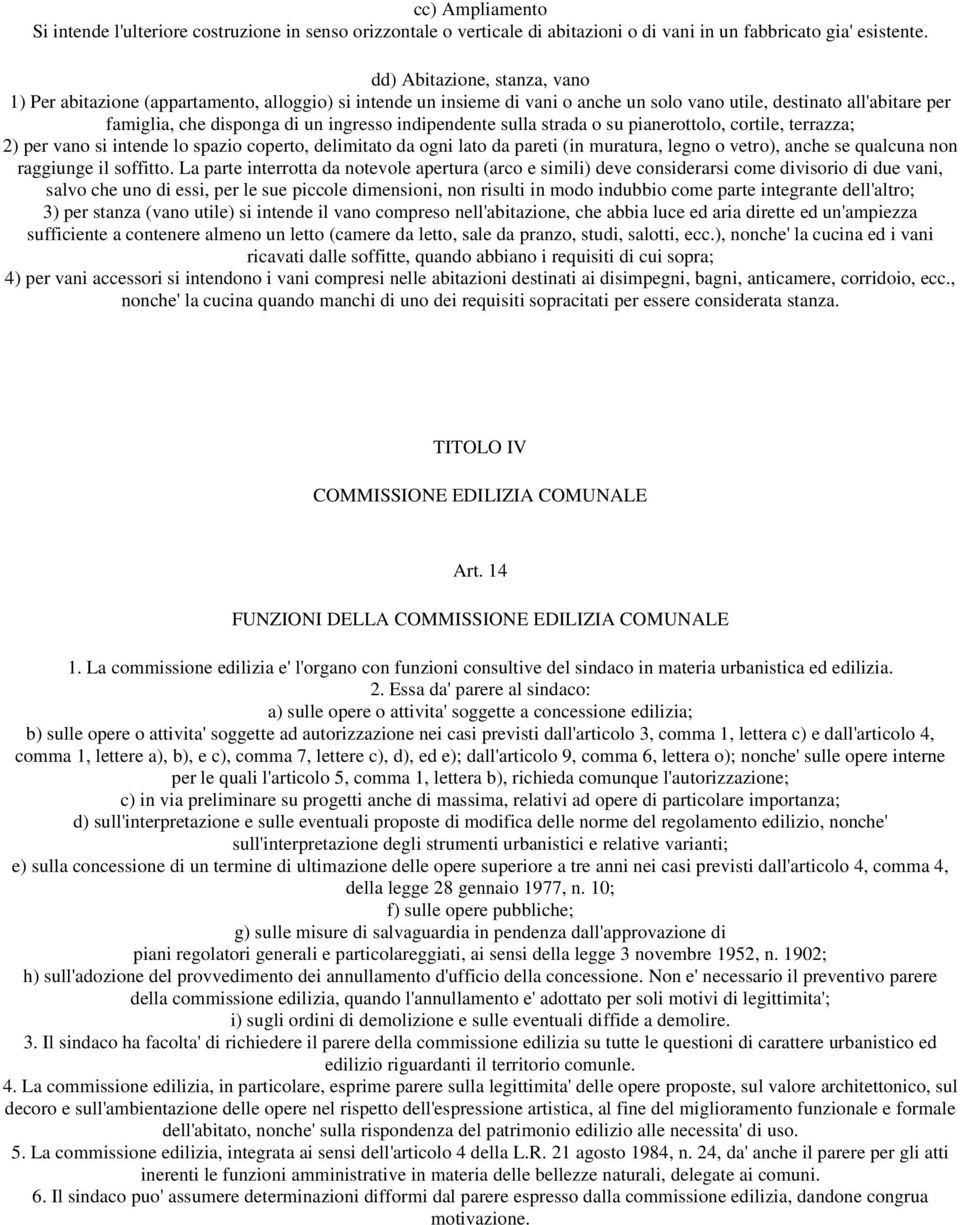 cc) Ampliamento
Si intende l'ulteriore costruzione in senso orizzontale o verticale di abitazioni o di vani in un fabbricato gia' esistente.

dd) Abitazione, stanza, vano
1) Per abitazione (appartamento, alloggio) si intende un insieme di vani o anche un solo vano utile, destinato all'abitare per famiglia, che disponga di un ingresso indipendente sulla strada o su pianerottolo, cortile, terrazza;
2) per vano si intende lo spazio coperto, delimitato da ogni lato da pareti (in muratura, legno o vetro), anche se qualcuna non raggiunge il soffitto. La parte interrotta da notevole apertura (arco e simili) deve considerarsi come divisorio di due vani, salvo che uno di essi, per le sue piccole dimensioni, non risulti in modo indubbio come parte integrante dell'altro;
3) per stanza (vano utile) si intende il vano compreso nell'abitazione, che abbia luce ed aria dirette ed un'ampiezza sufficiente a contenere almeno un letto (camere da letto, sale da pranzo, studi, salotti, ecc.), nonche' la cucina ed i vani ricavati dalle soffitte, quando abbiano i requisiti di cui sopra;
4) per vani accessori si intendono i vani compresi nelle abitazioni destinati ai disimpegni, bagni, anticamere, corridoio, ecc., nonche' la cucina quando manchi di uno dei requisiti sopracitati per essere considerata stanza.

TITOLO IV

COMMISSIONE EDILIZIA COMUNALE

Art. 14

FUNZIONI DELLA COMMISSIONE EDILIZIA COMUNALE

1. La commissione edilizia e' l'organo con funzioni consultive del sindaco in materia urbanistica ed edilizia.
2. Essa da' parere al sindaco:
a) sulle opere o attivita' soggette a concessione edilizia;
b) sulle opere o attivita' soggette ad autorizzazione nei casi previsti dall'articolo 3, comma 1, lettera c) e dall'articolo 4, comma 1, lettere a), b), e c), comma 7, lettere c), d), ed e); dall'articolo 9, comma 6, lettera o); nonche' sulle opere interne per le quali l'articolo 5, comma 1, lettera b), richieda comunque l'autorizzazione;
c) in via preliminare su progetti anche di massima, relativi ad opere di particolare importanza;
d) sull'interpretazione e sulle eventuali proposte di modifica delle norme del regolamento edilizio, nonche' sull'interpretazione degli strumenti urbanistici e relative varianti;
e) sulla concessione di un termine di ultimazione delle opere superiore a tre anni nei casi previsti dall'articolo 4, comma 4, della legge 28 gennaio 1977, n. 10;
f) sulle opere pubbliche;
g) sulle misure di salvaguardia in pendenza dall'approvazione di piani regolatori generali e particolareggiati, ai sensi della legge 3 novembre 1952, n. 1902;
h) sull'adozione del provvedimento dei annullamento d'ufficio della concessione. Non e' necessario il preventivo parere della commissione edilizia, quando l'annullamento e' adottato per soli motivi di legittimita';
i) sugli ordini di demolizione e sulle eventuali diffide a demolire.
3. Il sindaco ha facolta' di richiedere il parere della commissione edilizia su tutte le questioni di carattere urbanistico ed edilizio riguardanti il territorio comunle.
4. La commissione edilizia, in particolare, esprime parere sulla legittimita' delle opere proposte, sul valore architettonico, sul decoro e sull'ambientazione delle opere nel rispetto dell'espressione artistica, al fine del miglioramento funzionale e formale dell'abitato, nonche' sulla rispondenza del patrimonio edilizio alle necessita' di uso.
5. La commissione edilizia, integrata ai sensi dell'articolo 4 della L.R. 21 agosto 1984, n. 24, da' anche il parere per gli atti inerenti le funzioni amministrative in materia delle bellezze naturali, delegate ai comuni.
6. Il sindaco puo' assumere determinazioni difformi dal parere espresso dalla commissione edilizia, dandone congrua motivazione.